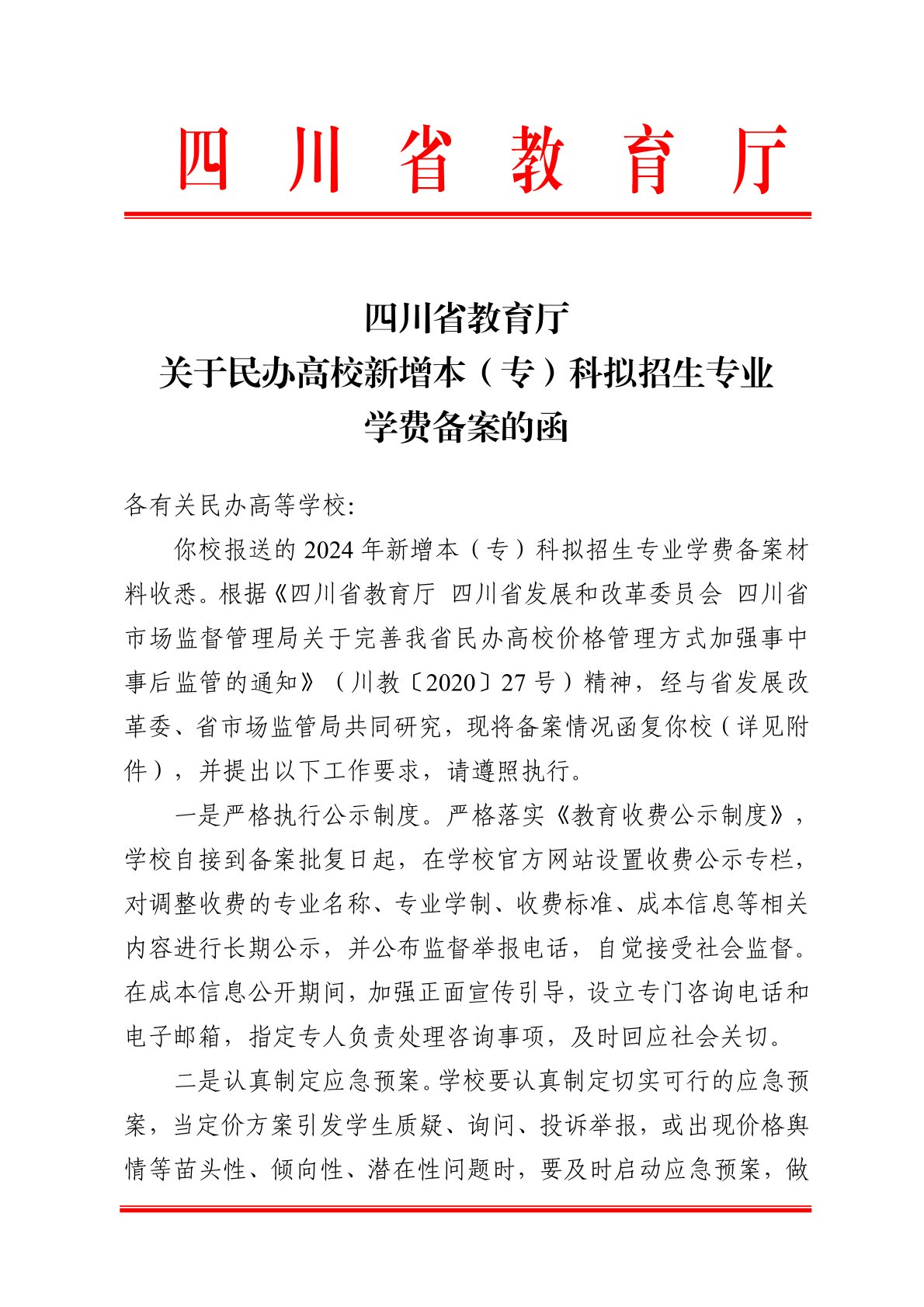 四川省教育厅

四川省教育厅
关于民办高校新增本（专）科拟招生专业
学费备案的函

各有关民办高等学校：

你校报送的 2024 年新增本（专）科拟招生专业学费备案材料收悉。根据《四川省教育厅 四川省发展和改革委员会 四川省市场监督管理局关于完善我省民办高校价格管理方式加强事中事后监管的通知》（川教〔2020〕27 号）精神，经与省发展改革委、省市场监管局共同研究，现将备案情况函复你校（详见附件），并提出以下工作要求，请遵照执行。

一是严格执行公示制度。严格落实《教育收费公示制度》，学校自接到备案批复日起，在学校官方网站设置收费公示专栏，对调整收费的专业名称、专业学制、收费标准、成本信息等相关内容进行长期公示，并公布监督举报电话，自觉接受社会监督。在成本信息公开期间，加强正面宣传引导，设立专门咨询电话和电子邮箱，指定专人负责处理咨询事项，及时回应社会关切。

二是认真制定应急预案。学校要认真制定切实可行的应急预案，当定价方案引发学生质疑、询问、投诉举报，或出现价格舆情等苗头性、倾向性、潜在性问题时，要及时启动应急预案，做